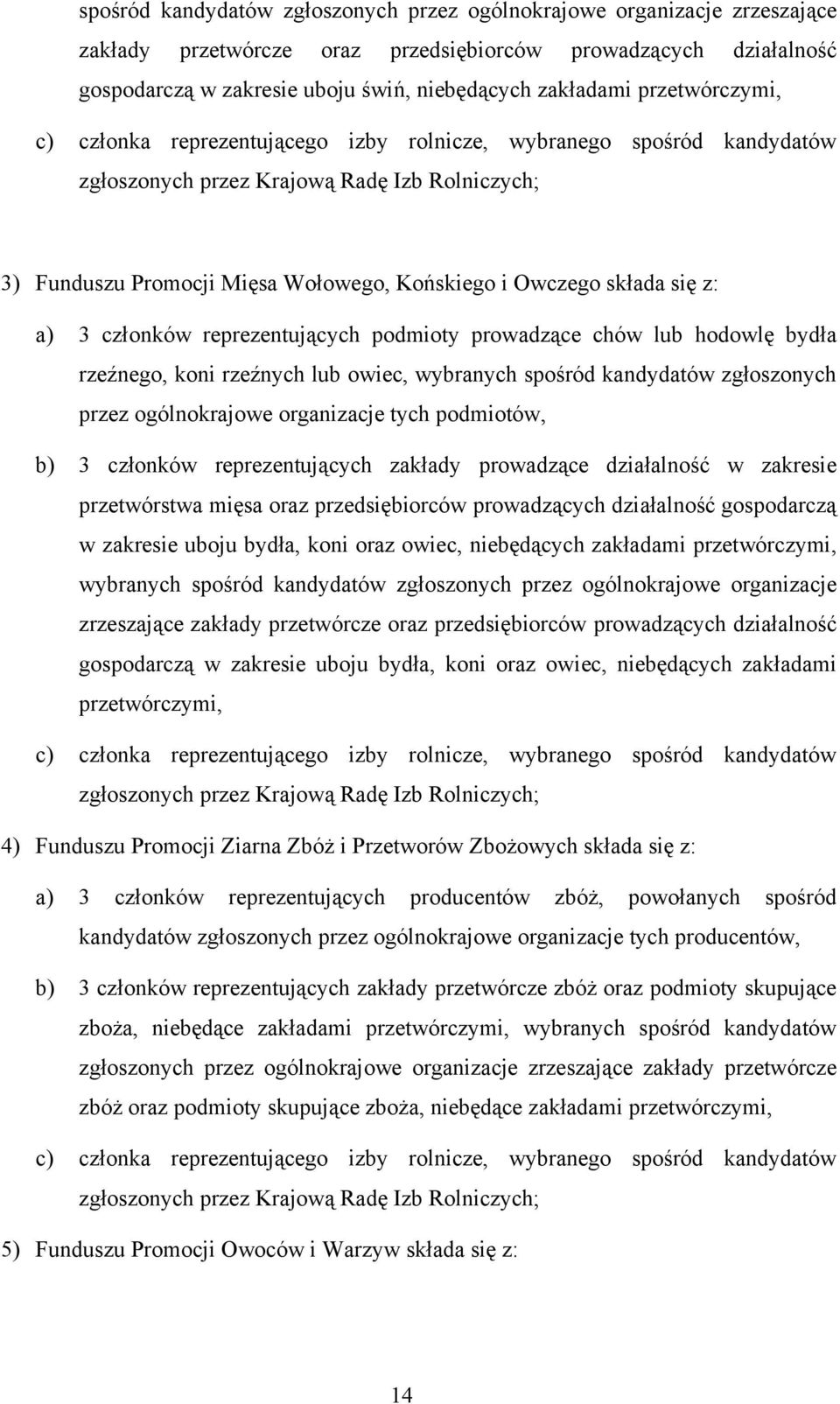 spośród kandydatów zgłoszonych przez ogólnokrajowe organizacje zrzeszające zakłady przetwórcze oraz przedsiębiorców prowadzących działalność gospodarczą w zakresie uboju świń, niebędących zakładami przetwórczymi,

c) członka reprezentującego izby rolnicze, wybranego spośród kandydatów zgłoszonych przez Krajową Radę Izb Rolniczych;

3) Funduszu Promocji Mięsa Wołowego, Końskiego i Owczego składa się z:

a) 3 członków reprezentujących podmioty prowadzące chów lub hodowlę bydła rzeźnego, koni rzeźnych lub owiec, wybranych spośród kandydatów zgłoszonych przez ogólnokrajowe organizacje tych podmiotów,

b) 3 członków reprezentujących zakłady prowadzące działalność w zakresie przetwórstwa mięsa oraz przedsiębiorców prowadzących działalność gospodarczą w zakresie uboju bydła, koni oraz owiec, niebędących zakładami przetwórczymi, wybranych spośród kandydatów zgłoszonych przez ogólnokrajowe organizacje zrzeszające zakłady przetwórcze oraz przedsiębiorców prowadzących działalność gospodarczą w zakresie uboju bydła, koni oraz owiec, niebędących zakładami przetwórczymi,

c) członka reprezentującego izby rolnicze, wybranego spośród kandydatów zgłoszonych przez Krajową Radę Izb Rolniczych;

4) Funduszu Promocji Ziarna Zbóż i Przetworów Zbożowych składa się z:

a) 3 członków reprezentujących producentów zbóż, powołanych spośród kandydatów zgłoszonych przez ogólnokrajowe organizacje tych producentów,

b) 3 członków reprezentujących zakłady przetwórcze zbóż oraz podmioty skupujące zboża, niebędące zakładami przetwórczymi, wybranych spośród kandydatów zgłoszonych przez ogólnokrajowe organizacje zrzeszające zakłady przetwórcze zbóż oraz podmioty skupujące zboża, niebędące zakładami przetwórczymi,

c) członka reprezentującego izby rolnicze, wybranego spośród kandydatów zgłoszonych przez Krajową Radę Izb Rolniczych;

5) Funduszu Promocji Owoców i Warzyw składa się z:

14